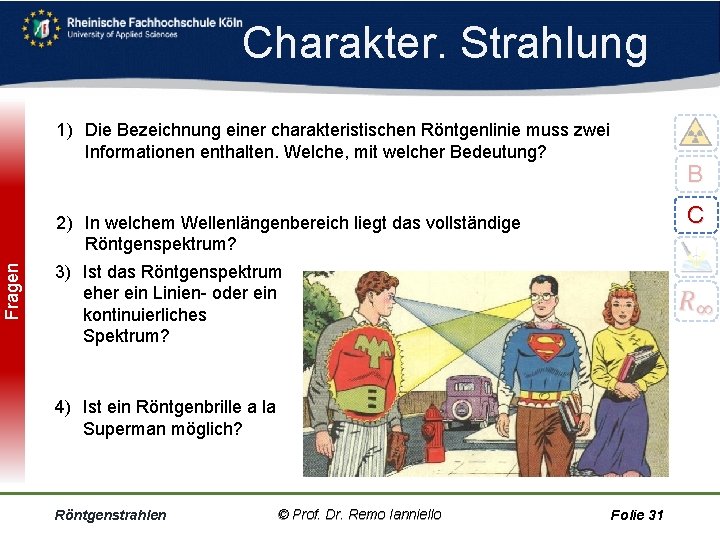 Rheinische Fachhochschule Köln
University of Applied Sciences

Charakter. Strahlung

Fragen

1) Die Bezeichnung einer charakteristischen Röntgenlinie muss zwei Informationen enthalten. Welche, mit welcher Bedeutung?

2) In welchem Wellenlängenbereich liegt das vollständige Röntgenspektrum?

3) Ist das Röntgenspektrum eher ein Linien- oder ein kontinuierliches Spektrum?

4) Ist ein Röntgenbrille a la Superman möglich?

B

C

$R_\infty$

Röntgenstrahlen © Prof. Dr. Remo Ianniello Folie 31